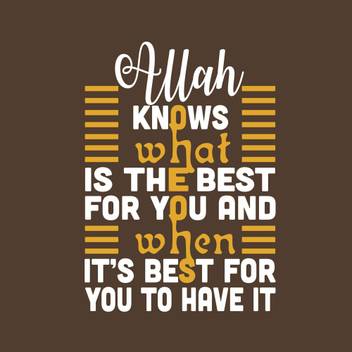 Allah
KNOWS
what
IS THE BEST
FOR YOU AND
when
IT'S BEST FOR
YOU TO HAVE IT